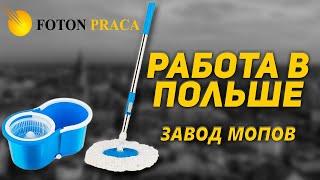 FOTON PRACA

РАБОТА В ПОЛЬШЕ

ЗАВОД МОПОВ